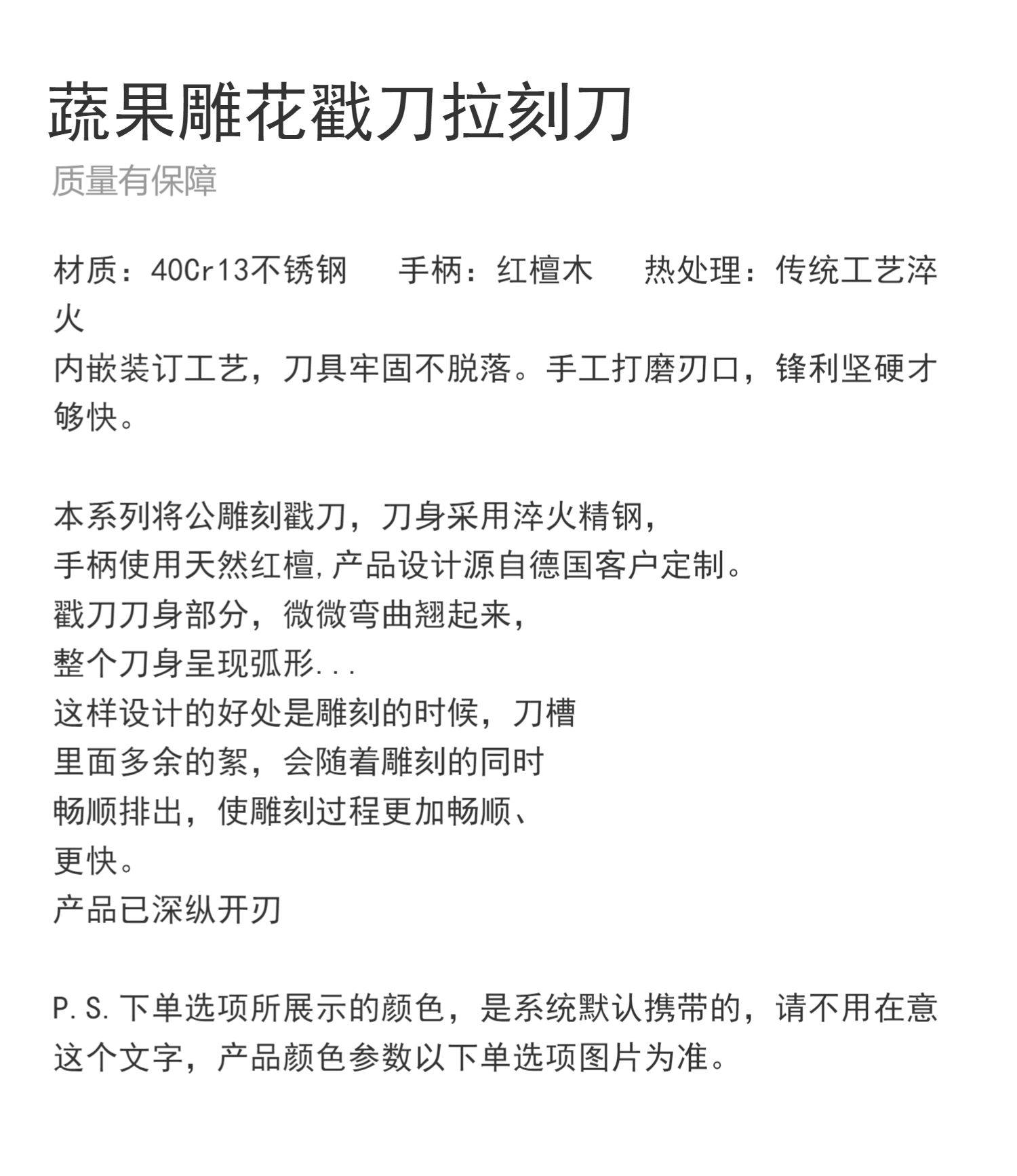 蔬果雕花戳刀拉刻刀

质量有保障

材质：40Cr13不锈钢　手柄：红檀木　热处理：传统工艺淬火
内嵌装订工艺，刀具牢固不脱落。手工打磨刃口，锋利坚硬才够快。

本系列将公雕刻戳刀，刀身采用淬火精钢，
手柄使用天然红檀，产品设计源自德国客户定制。
戳刀刀身部分，微微弯曲翘起来，
整个刀身呈现弧形...
这样设计的好处是雕刻的时候，刀槽
里面多余的絮，会随着雕刻的同时
畅顺排出，使雕刻过程更加畅顺、
更快。
产品已深纵开刃

P.S.下单选项所展示的颜色，是系统默认携带的，请不用在意这个文字，产品颜色参数以下单选项图片为准。